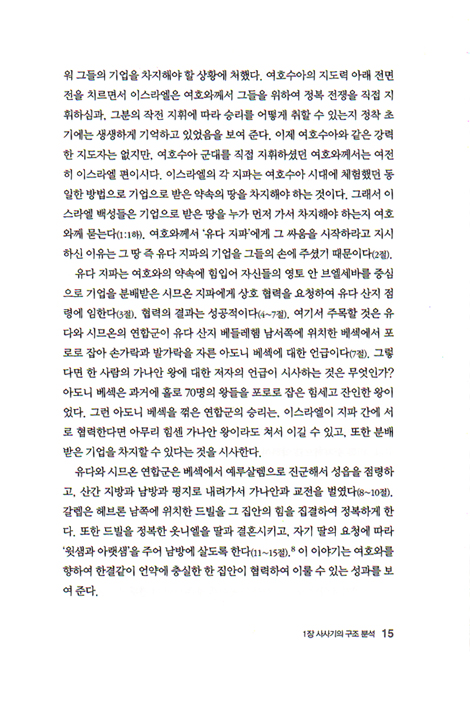 워 그들의 기업을 차지해야 할 상황에 처했다. 여호수아의 지도력 아래 전면전을 치르면서 이스라엘은 여호와께서 그들을 위하여 정복 전쟁을 직접 지휘하심과, 그분의 작전 지휘에 따라 승리를 어떻게 취할 수 있는지 정착 초기에는 생생하게 기억하고 있었음을 보여 준다. 이제 여호수아와 같은 강력한 지도자는 없지만, 여호수아 군대를 직접 지휘하셨던 여호와께서는 여전히 이스라엘 편이시다. 이스라엘의 각 지파는 여호수아 시대에 체험했던 동일한 방법으로 기업으로 받은 약속의 땅을 차지해야 하는 것이다. 그래서 이스라엘 백성들은 기업으로 받은 땅을 누가 먼저 가서 차지해야 하는지 여호와께 묻는다(1:1하). 여호와께서 '유다 지파'에게 그 싸움을 시작하라고 지시하신 이유는 그 땅 즉 유다 지파의 기업을 그들의 손에 주셨기 때문이다(2절).

유다 지파는 여호와의 약속에 힘입어 자신들의 영토 안 브엘세바를 중심으로 기업을 분배받은 시므온 지파에게 상호 협력을 요청하여 유다 산지 점령에 임한다(3절). 협력의 결과는 성공적이다(4~7절). 여기서 주목할 것은 유다와 시므온의 연합군이 유다 산지 베들레헴 남서쪽에 위치한 베섹에서 포로로 잡아 손가락과 발가락을 자른 아도니 베섹에 대한 언급이다(7절). 그렇다면 한 사람의 가나안 왕에 대한 저자의 언급이 시사하는 것은 무엇인가? 아도니 베섹은 과거에 홀로 70명의 왕들을 포로로 잡은 힘세고 잔인한 왕이었다. 그런 아도니 베섹을 꺾은 연합군의 승리는, 이스라엘이 지파 간에 서로 협력한다면 아무리 힘센 가나안 왕이라도 쳐서 이길 수 있고, 또한 분배받은 기업을 차지할 수 있다는 것을 시사한다.

유다와 시므온 연합군은 베섹에서 예루살렘으로 진군해서 성읍을 점령하고, 산간 지방과 남방과 평지로 내려가서 가나안과 교전을 벌였다(8~10절). 갈렙은 헤브론 남쪽에 위치한 드빌을 그 집안의 힘을 집결하여 정복하게 한다. 또한 드빌을 정복한 옷니엘을 딸과 결혼시키고, 자기 딸의 요청에 따라 '윗샘과 아랫샘'을 주어 남방에 살도록 한다(11~15절).$^8$ 이 이야기는 여호와를 향하여 한결같이 언약에 충실한 한 집안이 협력하여 이룰 수 있는 성과를 보여 준다.

1장 사사기의 구조 분석 15